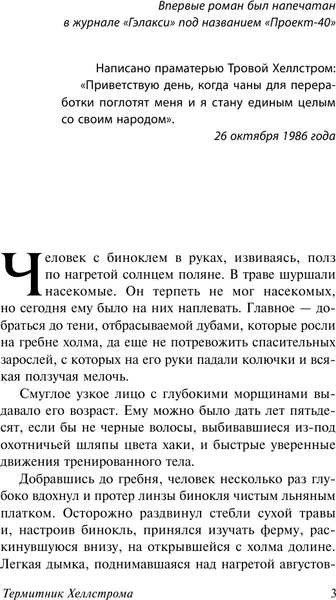 Впервые роман был напечатан в журнале «Гэлакси» под названием «Проект-40»

Написано праматерью Тровой Хеллстром: «Приветствую день, когда чаны для переработки поглотят меня и я стану единым целым со своим народом».

26 октября 1986 года

Человек с биноклем в руках, извиваясь, полз по нагретой солнцем поляне. В траве шуршали насекомые. Он терпеть не мог насекомых, но сегодня ему было на них наплевать. Главное — добраться до тени, отбрасываемой дубами, которые росли на гребне холма, да еще не потревожить спасительных зарослей, с которых на его руки падали колючки и всякая ползучая мелочь.

Смуглое узкое лицо с глубокими морщинами выдавало его возраст. Ему можно было дать лет пятьдесят, если бы не черные волосы, выбивавшиеся из-под охотничьей шляпы цвета хаки, и быстрые уверенные движения тренированного тела.

Добравшись до гребня, человек несколько раз глубоко вдохнул и протер линзы бинокля чистым льняным платком. Осторожно раздвинул стебли сухой травы и, настроив бинокль, принялся изучать ферму, раскинувшуюся внизу, на открывшейся с холма долине. Легкая дымка, поднимавшаяся над нагретой августов-

Термитник Хеллстрома 3